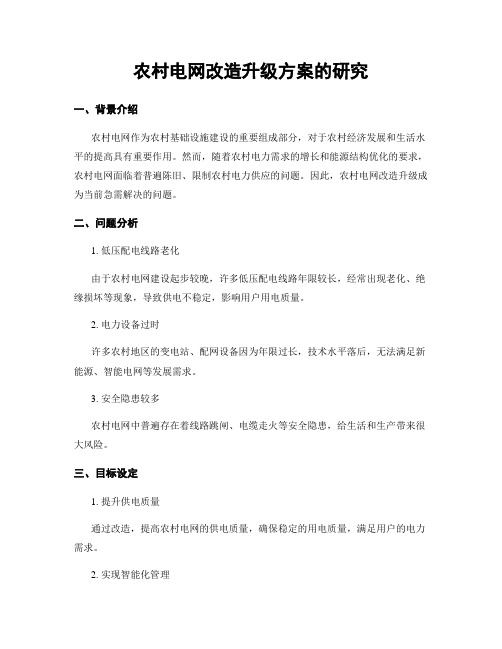 农村电网改造升级方案的研究

一、背景介绍

农村电网作为农村基础设施建设的重要组成部分，对于农村经济发展和生活水平的提高具有重要作用。然而，随着农村电力需求的增长和能源结构优化的要求，农村电网面临着普遍陈旧、限制农村电力供应的问题。因此，农村电网改造升级成为当前急需解决的问题。

二、问题分析

1. 低压配电线路老化

由于农村电网建设起步较晚，许多低压配电线路年限较长，经常出现老化、绝缘损坏等现象，导致供电不稳定，影响用户用电质量。

2. 电力设备过时

许多农村地区的变电站、配网设备因为年限过长，技术水平落后，无法满足新能源、智能电网等发展需求。

3. 安全隐患较多

农村电网中普遍存在着线路跳闸、电缆走火等安全隐患，给生活和生产带来很大风险。

三、目标设定

1. 提升供电质量

通过改造，提高农村电网的供电质量，确保稳定的用电质量，满足用户的电力需求。

2. 实现智能化管理